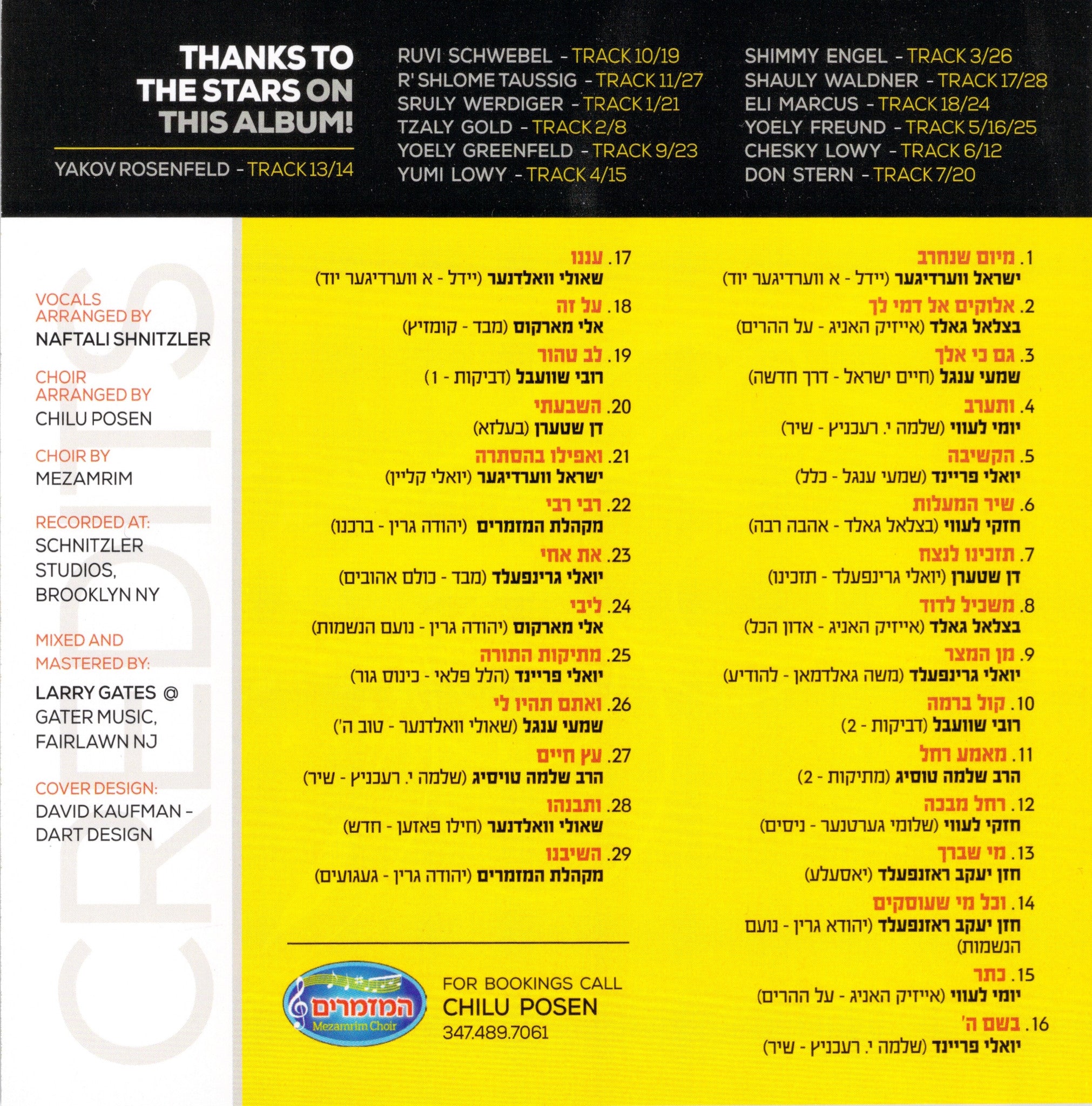 THANKS TO THE STARS ON THIS ALBUM!

YAKOV ROSENFELD - TRACK 13/14

RUVI SCHWEBEL - TRACK 10/19
R' SHLOME TAUSSIG - TRACK 11/27
SRULY WERDIGER - TRACK 1/21
TZALY GOLD - TRACK 2/8
YOELY GREENFELD - TRACK 9/23
YUMI LOWY - TRACK 4/15

SHIMMY ENGEL - TRACK 3/26
SHAULY WALDNER - TRACK 17/28
ELI MARCUS - TRACK 18/24
YOELY FREUND - TRACK 5/16/25
CHESKY LOWY - TRACK 6/12
DON STERN - TRACK 7/20

CREDITS

VOCALS ARRANGED BY
NAFTALI SHNITZLER

CHOIR ARRANGED BY
CHILU POSEN

CHOIR BY
MEZAMRIM

RECORDED AT:
SCHNITZLER STUDIOS, BROOKLYN NY

MIXED AND MASTERED BY:
LARRY GATES @ GATER MUSIC, FAIRLAWN NJ

COVER DESIGN:
DAVID KAUFMAN - DART DESIGN

1. מיום שנחרב
ישראל ווערדיגער (יידל - א ווערדיגער יוד)

2. אלוקים אל דמי לך
בצלאל גאלד (אייזיק האניג - על ההרים)

3. גם כי אלך
שמעי ענגל (חיים ישראל - דרך חדשה)

4. ותערב
יומי לעווי (שלמה י. רעכניץ - שיר)

5. הקשיבה
יואלי פריינד (שמעי ענגל - כלל)

6. שיר המעלות
חזקי לעווי (בצלאל גאלד - אהבה רבה)

7. תזכינו לנצח
דן שטערן (יואלי גרינפעלד - תזכינו)

8. משכיל לדוד
בצלאל גאלד (אייזיק האניג - אדון הכל)

9. מן המצר
יואלי גרינפעלד (משה גאלדמאן - להודיע)

10. קול ברמה
רובי שוועבל (דביקות - 2)

11. מאמע רחל
הרב שלמה טוסיג (מתיקות - 2)

12. רחל מבכה
חזקי לעווי (שלומי גערטנער - ניסים)

13. מי שברך
חזן יעקב ראזנפעלד (יאסעלע)

14. וכל מי שעוסקים
חזן יעקב ראזנפעלד (יהודא גרין - נועם הנשמות)

15. כתר
יומי לעווי (אייזיק האניג - על ההרים)

16. בשם ה'
יואלי פריינד (שלמה י. רעכניץ - שיר)

17. עננו
שאולי וואלדנער (יידל - א ווערדיגער יוד)

18. על זה
אלי מארקוס (מבד - קומזיץ)

19. לב טהור
רובי שוועבל (דביקות - 1)

20. השבעתי
דן שטערן (בעלזא)

21. ואפילו בהסתרה
ישראל ווערדיגער (יואלי קליין)

22. רבי רבי
מקהלת המזמרים (יהודה גרין - ברכנו)

23. את אחי
יואלי גרינפעלד (מבד - כולם אהובים)

24. ליבי
אלי מארקוס (יהודה גרין - נועם הנשמות)

25. מתיקות התורה
יואלי פריינד (הלל פלאי - כינוס גור)

26. ואתם תהיו לי
שמעי ענגל (שאולי וואלדנער - טוב ה')

27. עץ חיים
הרב שלמה טויסיג (שלמה י. רעכניץ - שיר)

28. ותבנהו
שאולי וואלדנער (חילו פאזען - חדש)

29. השיבנו
מקהלת המזמרים (יהודה גרין - געגועים)

המזמרים
Mezamrim Choir

FOR BOOKINGS CALL
CHILU POSEN
347.489.7061